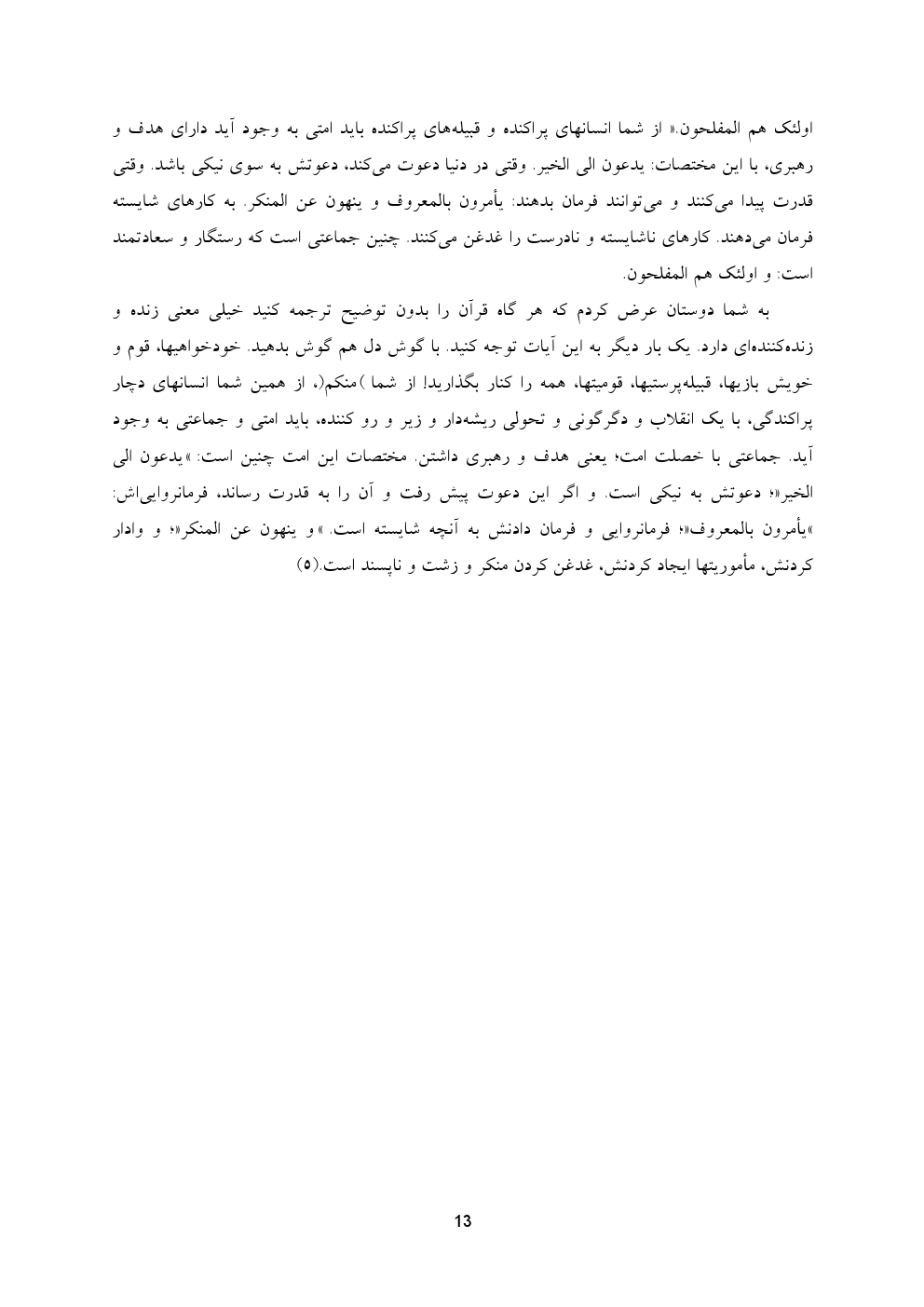 اولئک هم المفلحون.« از شما انسانهای پراکنده و قبیله‌های پراکنده باید امتی به وجود آید دارای هدف و رهبری، با این مختصات: یدعون الی الخیر. وقتی در دنیا دعوت می‌کند، دعوتش به سوی نیکی باشد. وقتی قدرت پیدا می‌کنند و می‌توانند فرمان بدهند: یأمرون بالمعروف و ینهون عن المنکر. به کارهای شایسته فرمان می‌دهند. کارهای ناشایسته و نادرست را غدغن می‌کنند. چنین جماعتی است که رستگار و سعادتمند است: و اولئک هم المفلحون.

به شما دوستان عرض کردم که هر گاه قرآن را بدون توضیح ترجمه کنید خیلی معنی زنده و زنده‌کننده‌ای دارد. یک بار دیگر به این آیات توجه کنید. با گوش دل هم گوش بدهید. خودخواهیها، قوم و خویش بازیها، قبیله‌پرستیها، قومیتها، همه را کنار بگذارید! از شما )منکم(، از همین شما انسانهای دچار پراکندگی، با یک انقلاب و دگرگونی و تحولی ریشه‌دار و زیر و رو کننده، باید امتی و جماعتی به وجود آید. جماعتی با خصلت امت؛ یعنی هدف و رهبری داشتن. مختصات این امت چنین است: »یدعون الی الخیر«؛ دعوتش به نیکی است. و اگر این دعوت پیش رفت و آن را به قدرت رساند، فرمانروایی‌اش: »یأمرون بالمعروف«؛ فرمانروایی و فرمان دادنش به آنچه شایسته است. »و ینهون عن المنکر«؛ و وادار کردنش، مأموریتها ایجاد کردنش، غدغن کردن منکر و زشت و ناپسند است.(۵)

13